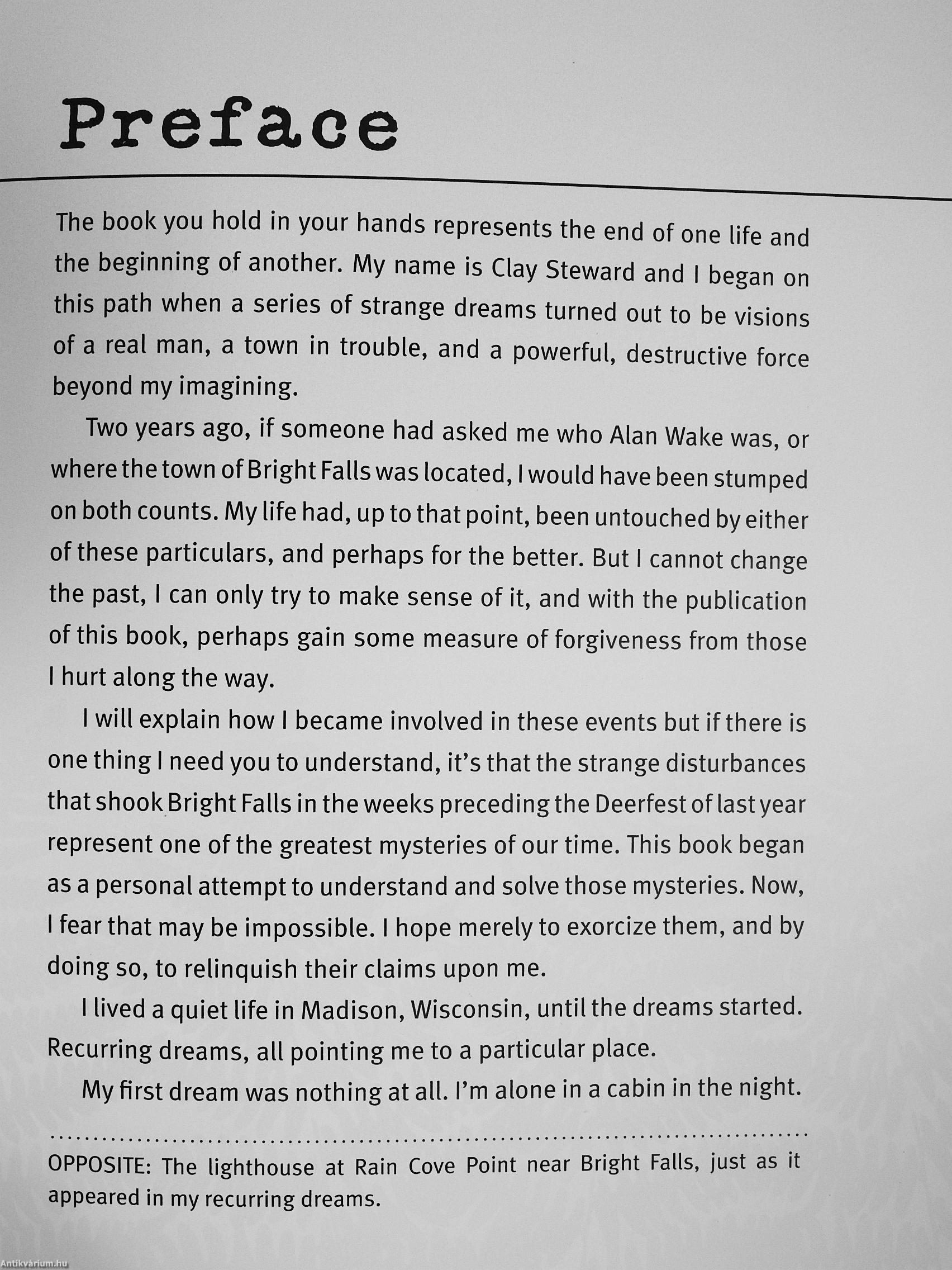 Preface

The book you hold in your hands represents the end of one life and the beginning of another. My name is Clay Steward and I began on this path when a series of strange dreams turned out to be visions of a real man, a town in trouble, and a powerful, destructive force beyond my imagining.

Two years ago, if someone had asked me who Alan Wake was, or where the town of Bright Falls was located, I would have been stumped on both counts. My life had, up to that point, been untouched by either of these particulars, and perhaps for the better. But I cannot change the past, I can only try to make sense of it, and with the publication of this book, perhaps gain some measure of forgiveness from those I hurt along the way.

I will explain how I became involved in these events but if there is one thing I need you to understand, it's that the strange disturbances that shook Bright Falls in the weeks preceding the Deerfest of last year represent one of the greatest mysteries of our time. This book began as a personal attempt to understand and solve those mysteries. Now, I fear that may be impossible. I hope merely to exorcize them, and by doing so, to relinquish their claims upon me.

I lived a quiet life in Madison, Wisconsin, until the dreams started. Recurring dreams, all pointing me to a particular place.

My first dream was nothing at all. I'm alone in a cabin in the night.

OPPOSITE: The lighthouse at Rain Cove Point near Bright Falls, just as it appeared in my recurring dreams.

Antikvárium.hu